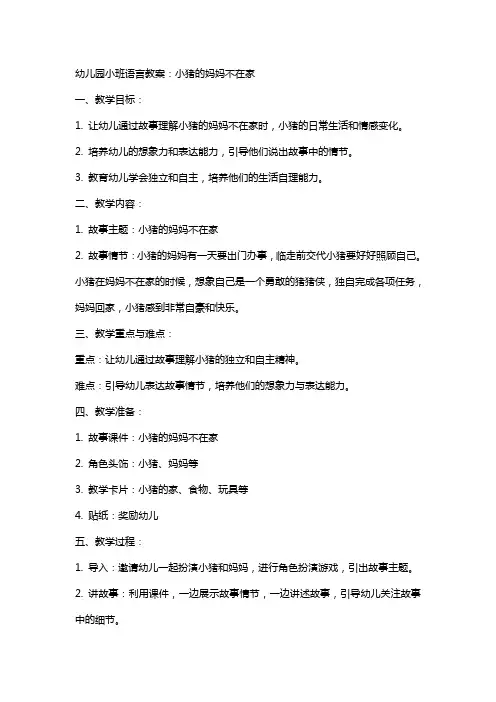 幼儿园小班语言教案：小猪的妈妈不在家

一、教学目标：

1. 让幼儿通过故事理解小猪的妈妈不在家时，小猪的日常生活和情感变化。

2. 培养幼儿的想象力和表达能力，引导他们说出故事中的情节。

3. 教育幼儿学会独立和自主，培养他们的生活自理能力。

二、教学内容：

1. 故事主题：小猪的妈妈不在家

2. 故事情节：小猪的妈妈有一天要出门办事，临走前交代小猪要好好照顾自己。小猪在妈妈不在家的时候，想象自己是一个勇敢的猪猪侠，独自完成各项任务，妈妈回家，小猪感到非常自豪和快乐。

三、教学重点与难点：

重点：让幼儿通过故事理解小猪的独立和自主精神。

难点：引导幼儿表达故事情节，培养他们的想象力与表达能力。

四、教学准备：

1. 故事课件：小猪的妈妈不在家

2. 角色头饰：小猪、妈妈等

3. 教学卡片：小猪的家、食物、玩具等

4. 贴纸：奖励幼儿

五、教学过程：

1. 导入：邀请幼儿一起扮演小猪和妈妈，进行角色扮演游戏，引出故事主题。

2. 讲故事：利用课件，一边展示故事情节，一边讲述故事，引导幼儿关注故事中的细节。